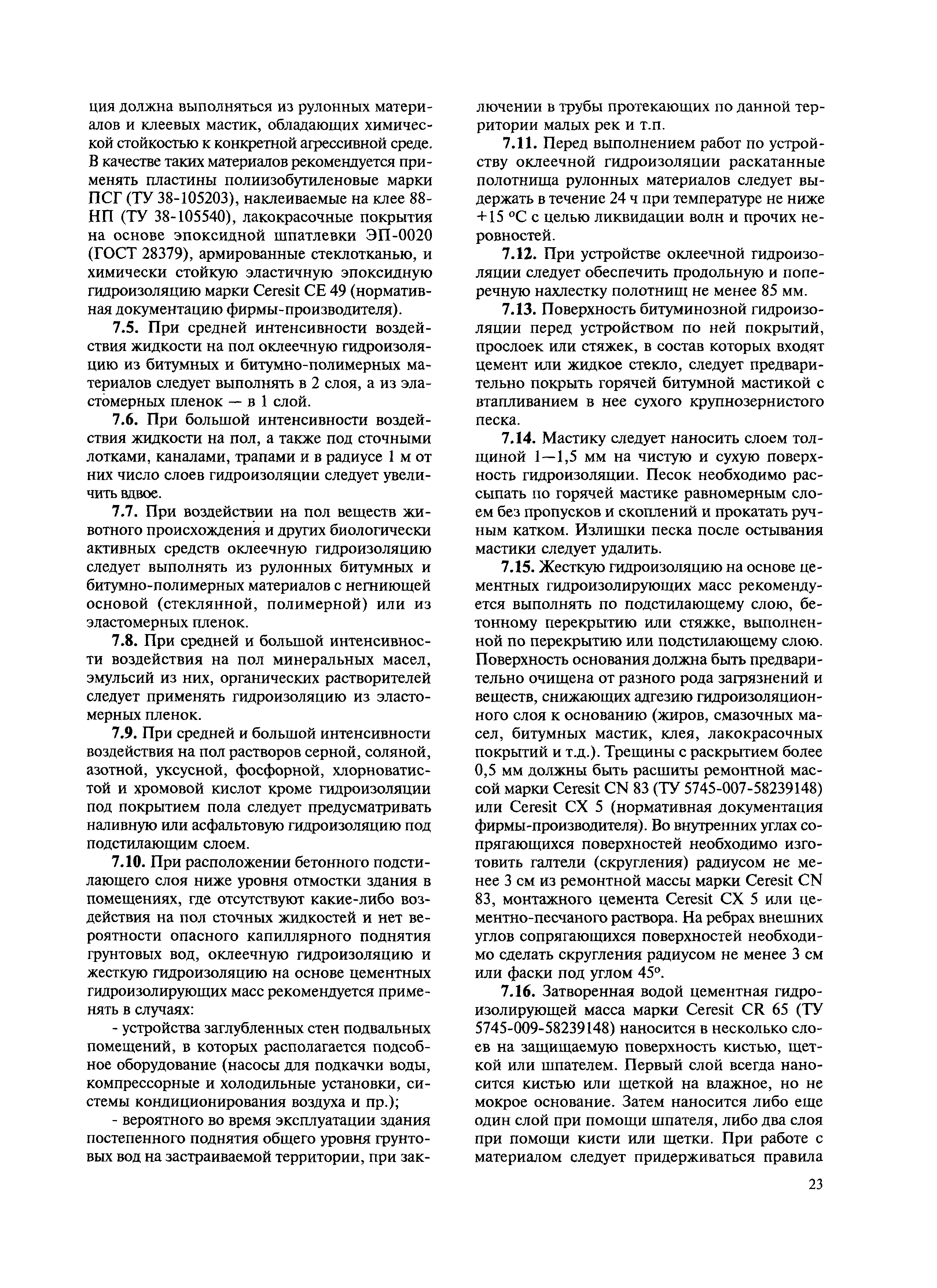 ция должна выполняться из рулонных материалов и клеевых мастик, обладающих химической стойкостью к конкретной агрессивной среде. В качестве таких материалов рекомендуется применять пластины полиизобутиленовые марки ПСГ (ТУ 38-105203), наклеиваемые на клее 88-НП (ТУ 38-105540), лакокрасочные покрытия на основе эпоксидной шпатлевки ЭП-0020 (ГОСТ 28379), армированные стеклотканью, и химически стойкую эластичную эпоксидную гидроизоляцию марки Ceresit CE 49 (нормативная документацию фирмы-производителя).

7.5. При средней интенсивности воздействия жидкости на пол оклеечную гидроизоляцию из битумных и битумно-полимерных материалов следует выполнять в 2 слоя, а из эластомерных пленок — в 1 слой.

7.6. При большой интенсивности воздействия жидкости на пол, а также под сточными лотками, каналами, трапами и в радиусе 1 м от них число слоев гидроизоляции следует увеличить вдвое.

7.7. При воздействии на пол веществ животного происхождения и других биологически активных средств оклеечную гидроизоляцию следует выполнять из рулонных битумных и битумно-полимерных материалов с негниющей основой (стеклянной, полимерной) или из эластомерных пленок.

7.8. При средней и большой интенсивности воздействия на пол минеральных масел, эмульсий из них, органических растворителей следует применять гидроизоляцию из эластомерных пленок.

7.9. При средней и большой интенсивности воздействия на пол растворов серной, соляной, азотной, уксусной, фосфорной, хлорноватистой и хромовой кислот кроме гидроизоляции под покрытием пола следует предусматривать наливную или асфальтовую гидроизоляцию под подстилающим слоем.

7.10. При расположении бетонного подстилающего слоя ниже уровня отмостки здания в помещениях, где отсутствуют какие-либо воздействия на пол сточных жидкостей и нет вероятности опасного капиллярного поднятия грунтовых вод, оклеечную гидроизоляцию и жесткую гидроизоляцию на основе цементных гидроизолирующих масс рекомендуется применять в случаях:

- устройства заглубленных стен подвальных помещений, в которых располагается подсобное оборудование (насосы для подкачки воды, компрессорные и холодильные установки, системы кондиционирования воздуха и пр.);

- вероятного во время эксплуатации здания постепенного поднятия общего уровня грунтовых вод на застраиваемой территории, при заключении в трубы протекающих по данной территории малых рек и т.п.

7.11. Перед выполнением работ по устройству оклеечной гидроизоляции раскатанные полотнища рулонных материалов следует выдержать в течение 24 ч при температуре не ниже +15 °С с целью ликвидации волн и прочих неровностей.

7.12. При устройстве оклеечной гидроизоляции следует обеспечить продольную и поперечную нахлестку полотнищ не менее 85 мм.

7.13. Поверхность битуминозной гидроизоляции перед устройством по ней покрытий, прослоек или стяжек, в состав которых входят цемент или жидкое стекло, следует предварительно покрыть горячей битумной мастикой с втапливанием в нее сухого крупнозернистого песка.

7.14. Мастику следует наносить слоем толщиной 1—1,5 мм на чистую и сухую поверхность гидроизоляции. Песок необходимо рассыпать по горячей мастике равномерным слоем без пропусков и скоплений и прокатать ручным катком. Излишки песка после остывания мастики следует удалить.

7.15. Жесткую гидроизоляцию на основе цементных гидроизолирующих масс рекомендуется выполнять по подстилающему слою, бетонному перекрытию или стяжке, выполненной по перекрытию или подстилающему слою. Поверхность основания должна быть предварительно очищена от разного рода загрязнений и веществ, снижающих адгезию гидроизоляционного слоя к основанию (жиров, смазочных масел, битумных мастик, клея, лакокрасочных покрытий и т.д.). Трещины с раскрытием более 0,5 мм должны быть расшиты ремонтной массой марки Ceresit CN 83 (ТУ 5745-007-58239148) или Ceresit CX 5 (нормативная документация фирмы-производителя). Во внутренних углах сопрягающихся поверхностей необходимо изготовить галтели (скругления) радиусом не менее 3 см из ремонтной массы марки Ceresit CN 83, монтажного цемента Ceresit CX 5 или цементно-песчаного раствора. На ребрах внешних углов сопрягающихся поверхностей необходимо сделать скругления радиусом не менее 3 см или фаски под углом 45°.

7.16. Затворенная водой цементная гидроизолирующей масса марки Ceresit CR 65 (ТУ 5745-009-58239148) наносится в несколько слоев на защищаемую поверхность кистью, щеткой или шпателем. Первый слой всегда наносится кистью или щеткой на влажное, но не мокрое основание. Затем наносится либо еще один слой при помощи шпателя, либо два слоя при помощи кисти или щетки. При работе с материалом следует придерживаться правила

23